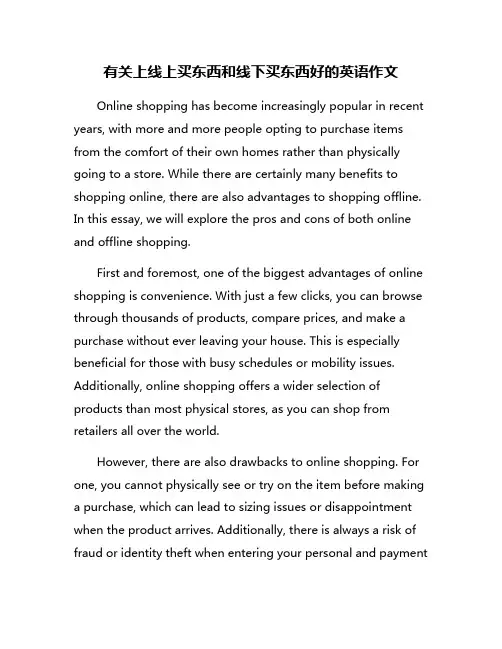 有关上线上买东西和线下买东西好的英语作文

Online shopping has become increasingly popular in recent years, with more and more people opting to purchase items from the comfort of their own homes rather than physically going to a store. While there are certainly many benefits to shopping online, there are also advantages to shopping offline. In this essay, we will explore the pros and cons of both online and offline shopping.

First and foremost, one of the biggest advantages of online shopping is convenience. With just a few clicks, you can browse through thousands of products, compare prices, and make a purchase without ever leaving your house. This is especially beneficial for those with busy schedules or mobility issues. Additionally, online shopping offers a wider selection of products than most physical stores, as you can shop from retailers all over the world.

However, there are also drawbacks to online shopping. For one, you cannot physically see or try on the item before making a purchase, which can lead to sizing issues or disappointment when the product arrives. Additionally, there is always a risk of fraud or identity theft when entering your personal and payment